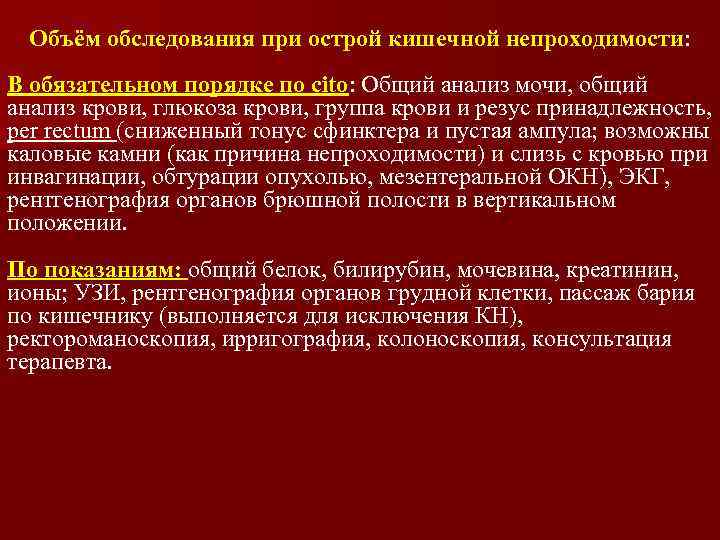 Объём обследования при острой кишечной непроходимости:

В обязательном порядке по cito: Общий анализ мочи, общий анализ крови, глюкоза крови, группа крови и резус принадлежность, per rectum (сниженный тонус сфинктера и пустая ампула; возможны каловые камни (как причина непроходимости) и слизь с кровью при инвагинации, обтурации опухолью, мезентеральной ОКН), ЭКГ, рентгенография органов брюшной полости в вертикальном положении.

По показаниям: общий белок, билирубин, мочевина, креатинин, ионы; УЗИ, рентгенография органов грудной клетки, пассаж бария по кишечнику (выполняется для исключения КН), ректороманоскопия, ирригография, колоноскопия, консультация терапевта.